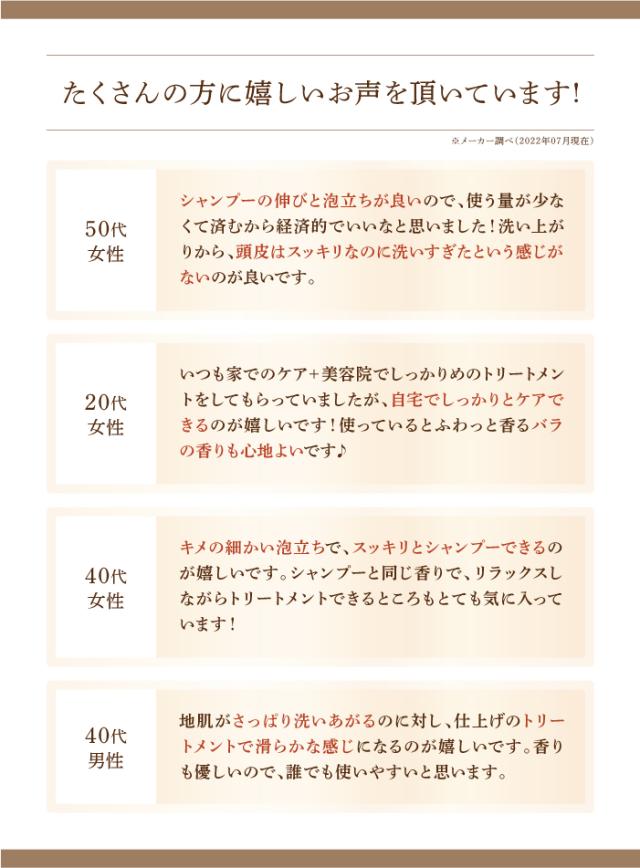 たくさんの方に嬉しいお声を頂いています!

※メーカー調べ(2022年07月現在)

50代
女性

シャンプーの伸びと泡立ちが良いので、使う量が少なくて済むから経済的でいいなと思いました!洗い上がりから、頭皮はスッキリなのに洗いすぎたという感じがないのが良いです。

20代
女性

いつも家でのケア+美容院でしっかりめのトリートメントをしてもらっていましたが、自宅でしっかりとケアできるのが嬉しいです!使っているとふわっと香るバラの香りも心地よいです♪

40代
女性

キメの細かい泡立ちで、スッキリとシャンプーできるのが嬉しいです。シャンプーと同じ香りで、リラックスしながらトリートメントできるところもとても気に入っています!

40代
男性

地肌がさっぱり洗いあがるのに対し、仕上げのトリートメントで滑らかな感じになるのが嬉しいです。香りも優しいので、誰でも使いやすいと思います。